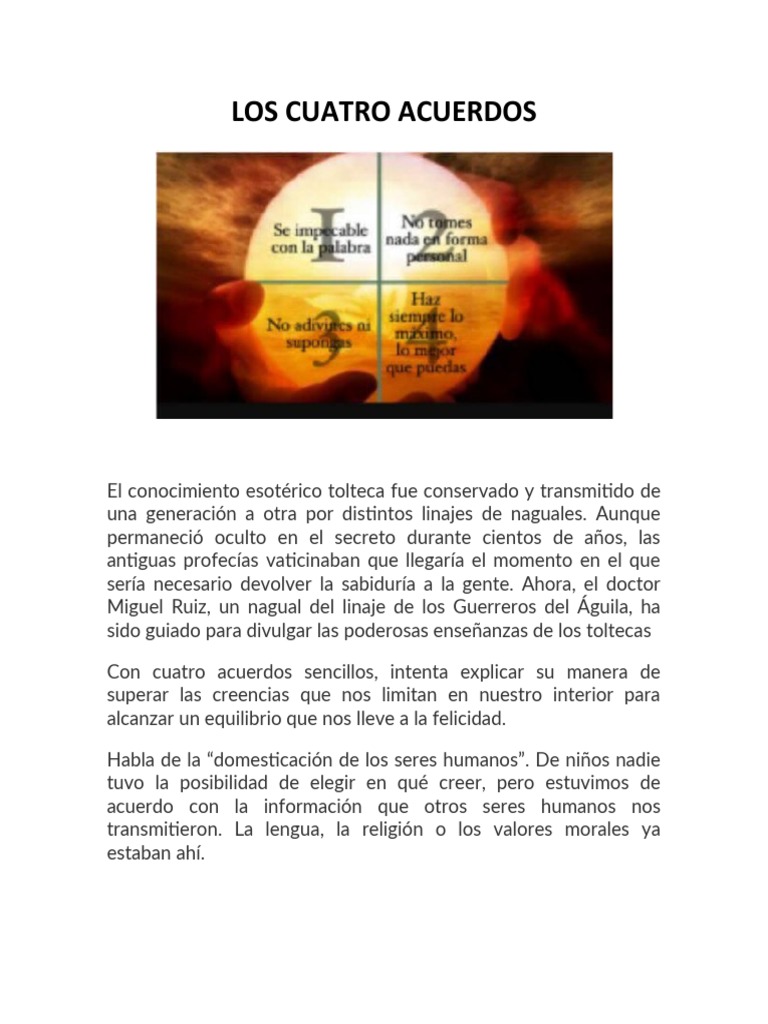 LOS CUATRO ACUERDOS

1
Se impecable con la palabra

2
No tomes nada en forma personal

3
No adivines ni supongas

4
Haz siempre lo máximo, lo mejor que puedas

El conocimiento esotérico tolteca fue conservado y transmitido de una generación a otra por distintos linajes de naguales. Aunque permaneció oculto en el secreto durante cientos de años, las antiguas profecías vaticinaban que llegaría el momento en el que sería necesario devolver la sabiduría a la gente. Ahora, el doctor Miguel Ruiz, un nagual del linaje de los Guerreros del Águila, ha sido guiado para divulgar las poderosas enseñanzas de los toltecas

Con cuatro acuerdos sencillos, intenta explicar su manera de superar las creencias que nos limitan en nuestro interior para alcanzar un equilibrio que nos lleve a la felicidad.

Habla de la “domesticación de los seres humanos”. De niños nadie tuvo la posibilidad de elegir en qué creer, pero estuvimos de acuerdo con la información que otros seres humanos nos transmitieron. La lengua, la religión o los valores morales ya estaban ahí.